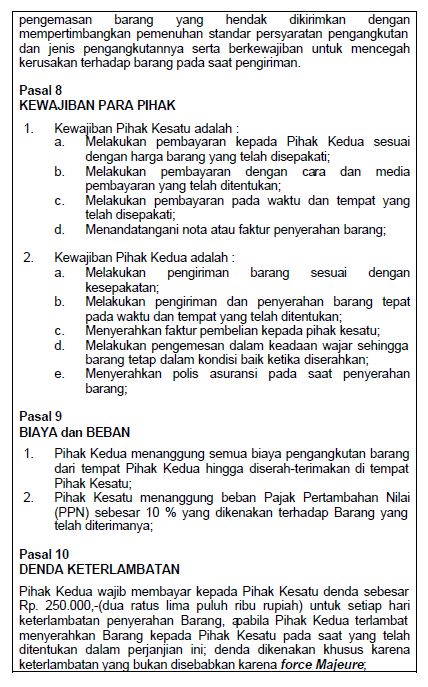 pengemasan barang yang hendak dikirimkan dengan mempertimbangkan pemenuhan standar persyaratan pengangkutan dan jenis pengangkutannya serta berkewajiban untuk mencegah kerusakan terhadap barang pada saat pengiriman.

Pasal 8
KEWAJIBAN PARA PIHAK

1. Kewajiban Pihak Kesatu adalah :
a. Melakukan pembayaran kepada Pihak Kedua sesuai dengan harga barang yang telah disepakati;
b. Melakukan pembayaran dengan cara dan media pembayaran yang telah ditentukan;
c. Melakukan pembayaran pada waktu dan tempat yang telah disepakati;
d. Menandatangani nota atau faktur penyerahan barang;

2. Kewajiban Pihak Kedua adalah :
a. Melakukan pengiriman barang sesuai dengan kesepakatan;
b. Melakukan pengiriman dan penyerahan barang tepat pada waktu dan tempat yang telah ditentukan;
c. Menyerahkan faktur pembelian kepada pihak kesatu;
d. Melakukan pengemesan dalam keadaan wajar sehingga barang tetap dalam kondisi baik ketika diserahkan;
e. Menyerahkan polis asuransi pada saat penyerahan barang;

Pasal 9
BIAYA dan BEBAN

1. Pihak Kedua menanggung semua biaya pengangkutan barang dari tempat Pihak Kedua hingga diserah-terimakan di tempat Pihak Kesatu;
2. Pihak Kesatu menanggung beban Pajak Pertambahan Nilai (PPN) sebesar 10 % yang dikenakan terhadap Barang yang telah diterimanya;

Pasal 10
DENDA KETERLAMBATAN

Pihak Kedua wajib membayar kepada Pihak Kesatu denda sebesar Rp. 250.000,-(dua ratus lima puluh ribu rupiah) untuk setiap hari keterlambatan penyerahan Barang, apabila Pihak Kedua terlambat menyerahkan Barang kepada Pihak Kesatu pada saat yang telah ditentukan dalam perjanjian ini; denda dikenakan khusus karena keterlambatan yang bukan disebabkan karena force Majeure;